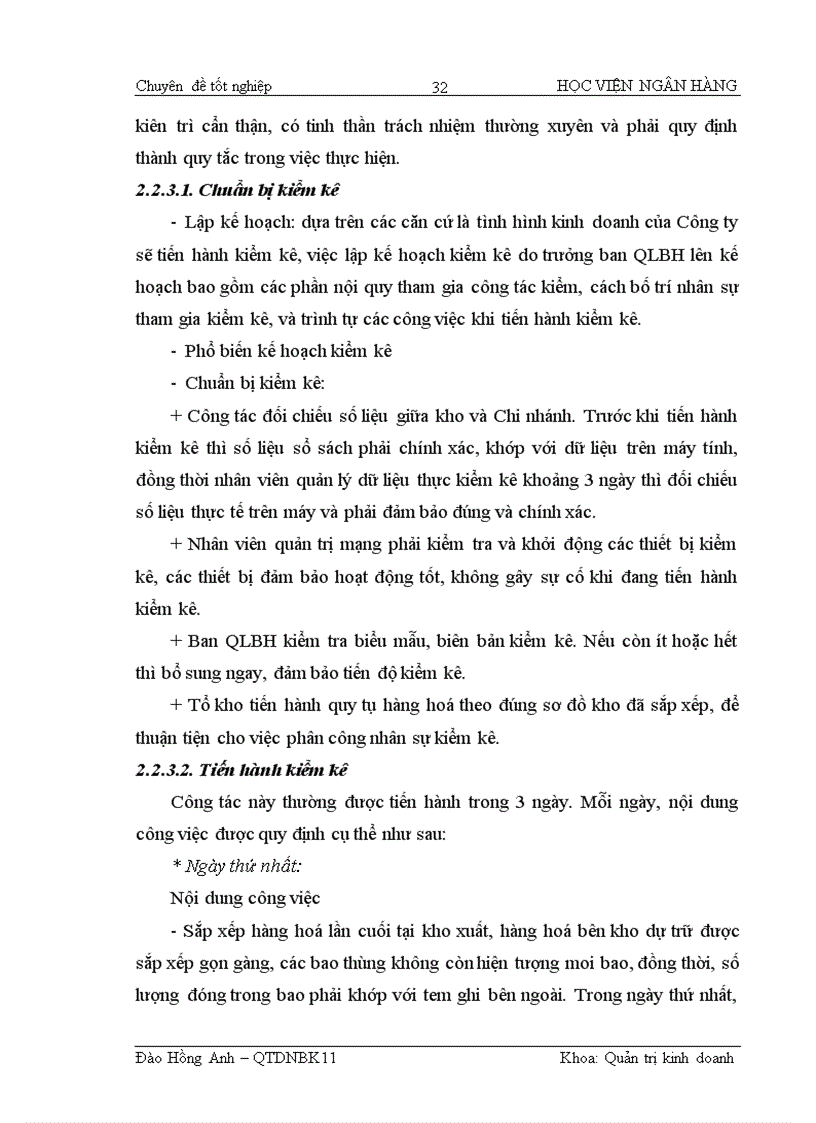 Chuyên đề tốt nghiệp 32 HỌC VIỆN NGÂN HÀNG

kiên trì cẩn thận, có tinh thần trách nhiệm thường xuyên và phải quy định thành quy tắc trong việc thực hiện.

2.2.3.1. Chuẩn bị kiểm kê

- Lập kế hoạch: dựa trên các căn cứ là tình hình kinh doanh của Công ty sẽ tiến hành kiểm kê, việc lập kế hoạch kiểm kê do trưởng ban QLBH lên kế hoạch bao gồm các phần nội quy tham gia công tác kiểm, cách bố trí nhân sự tham gia kiểm kê, và trình tự các công việc khi tiến hành kiểm kê.

- Phổ biến kế hoạch kiểm kê

- Chuẩn bị kiểm kê:

+ Công tác đối chiếu số liệu giữa kho và Chi nhánh. Trước khi tiến hành kiểm kê thì số liệu sổ sách phải chính xác, khớp với dữ liệu trên máy tính, đồng thời nhân viên quản lý dữ liệu thực kiểm kê khoảng 3 ngày thì đối chiếu số liệu thực tế trên máy và phải đảm bảo đúng và chính xác.

+ Nhân viên quản trị mạng phải kiểm tra và khởi động các thiết bị kiểm kê, các thiết bị đảm bảo hoạt động tốt, không gây sự cố khi đang tiến hành kiểm kê.

+ Ban QLBH kiểm tra biểu mẫu, biên bản kiểm kê. Nếu còn ít hoặc hết thì bổ sung ngay, đảm bảo tiến độ kiểm kê.

+ Tổ kho tiến hành quy tụ hàng hoá theo đúng sơ đồ kho đã sắp xếp, để thuận tiện cho việc phân công nhân sự kiểm kê.

2.2.3.2. Tiến hành kiểm kê

Công tác này thường được tiến hành trong 3 ngày. Mỗi ngày, nội dung công việc được quy định cụ thể như sau:

* Ngày thứ nhất:

Nội dung công việc

- Sắp xếp hàng hoá lần cuối tại kho xuất, hàng hoá bên kho dự trữ được sắp xếp gọn gàng, các bao thùng không còn hiện tượng moi bao, đồng thời, số lượng đóng trong bao phải khớp với tem ghi bên ngoài. Trong ngày thứ nhất,

Đào Hồng Anh – QTDNBK11 Khoa: Quản trị kinh doanh